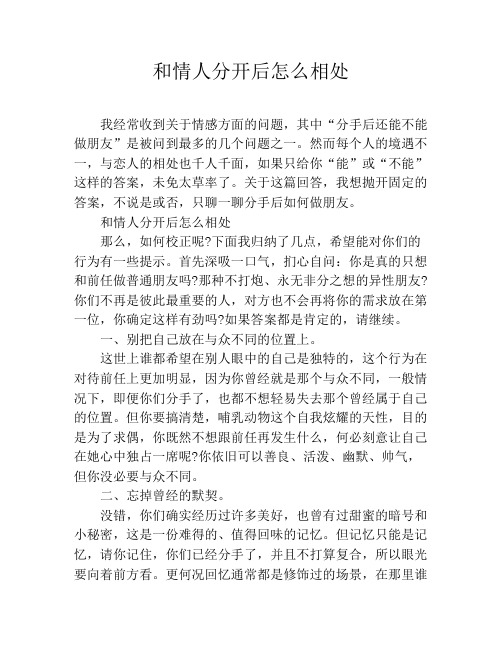 和情人分开后怎么相处

我经常收到关于情感方面的问题，其中“分手后还能不能做朋友”是被问到最多的几个问题之一。然而每个人的境遇不一，与恋人的相处也千人千面，如果只给你“能”或“不能”这样的答案，未免太草率了。关于这篇回答，我想抛开固定的答案，不说是或否，只聊一聊分手后如何做朋友。

和情人分开后怎么相处

那么，如何校正呢?下面我归纳了几点，希望能对你们的行为有一些提示。首先深吸一口气，扪心自问：你是真的只想和前任做普通朋友吗?那种不打炮、永无非分之想的异性朋友?你们不再是彼此最重要的人，对方也不会再将你的需求放在第一位，你确定这样有劲吗?如果答案都是肯定的，请继续。

一、别把自己放在与众不同的位置上。

这世上谁都希望在别人眼中的自己是独特的，这个行为在对待前任上更加明显，因为你曾经就是那个与众不同，一般情况下，即便你们分手了，也都不想轻易失去那个曾经属于自己的位置。但你要搞清楚，哺乳动物这个自我炫耀的天性，目的是为了求偶，你既然不想跟前任再发生什么，何必刻意让自己在她心中独占一席呢?你依旧可以善良、活泼、幽默、帅气，但你没必要与众不同。

二、忘掉曾经的默契。

没错，你们确实经历过许多美好，也曾有过甜蜜的暗号和小秘密，这是一份难得的、值得回味的记忆。但记忆只能是记忆，请你记住，你们已经分手了，并且不打算复合，所以眼光要向着前方看。更何况回忆通常都是修饰过的场景，在那里谁